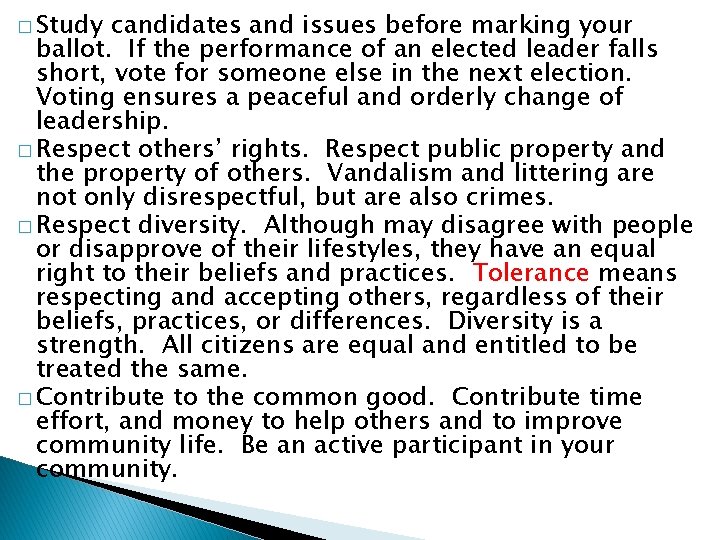 □ Study candidates and issues before marking your ballot. If the performance of an elected leader falls short, vote for someone else in the next election. Voting ensures a peaceful and orderly change of leadership.

□ Respect others' rights. Respect public property and the property of others. Vandalism and littering are not only disrespectful, but are also crimes.

□ Respect diversity. Although may disagree with people or disapprove of their lifestyles, they have an equal right to their beliefs and practices. Tolerance means respecting and accepting others, regardless of their beliefs, practices, or differences. Diversity is a strength. All citizens are equal and entitled to be treated the same.

□ Contribute to the common good. Contribute time effort, and money to help others and to improve community life. Be an active participant in your community.